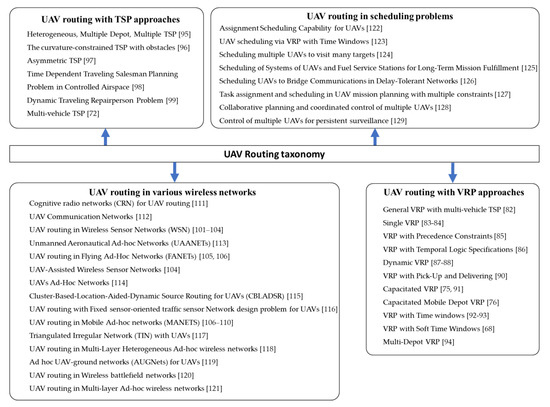 UAV routing with TSP approaches
Heterogeneous, Multiple Depot, Multiple TSP [95]
The curvature-constrained TSP with obstacles [96]
Asymmetric TSP [97]
Time Dependent Traveling Salesman Planning Problem in Controlled Airspace [98]
Dynamic Traveling Repairperson Problem [99]
Multi-vehicle TSP [72]

UAV routing in scheduling problems
Assignment Scheduling Capability for UAVs [122]
UAV scheduling via VRP with Time Windows [123]
Scheduling multiple UAVs to visit many targets [124]
Scheduling of Systems of UAVs and Fuel Service Stations for Long-Term Mission Fulfillment [125]
Scheduling UAVs to Bridge Communications in Delay-Tolerant Networks [126]
Task assignment and scheduling in UAV mission planning with multiple constraints [127]
Collaborative planning and coordinated control of multiple UAVs [128]
Control of multiple UAVs for persistent surveillance [129]

UAV Routing taxonomy

UAV routing in various wireless networks
Cognitive radio networks (CRN) for UAV routing [111]
UAV Communication Networks [112]
UAV routing in Wireless Sensor Networks (WSN) [101–104]
Unmanned Aeronautical Ad-hoc Networks (UAANETs) [113]
UAV routing in Flying Ad-Hoc Networks (FANETs) [105, 106]
UAV-Assisted Wireless Sensor Networks [104]
UAVs Ad-Hoc Networks [114]
Cluster-Based-Location-Aided-Dynamic Source Routing for UAVs (CBLADSR) [115]
UAV routing with Fixed sensor-oriented traffic sensor Network design problem for UAVs [116]
UAV routing in Mobile Ad-hoc networks (MANETS) [106–110]
Triangulated Irregular Network (TIN) with UAVs [117]
UAV routing in Multi-Layer Heterogeneous Ad-hoc wireless networks [118]
Ad hoc UAV-ground networks (AUGNets) for UAVs [119]
UAV routing in Wireless battlefield networks [120]
UAV routing in Multi-layer Ad-hoc wireless networks [121]

UAV routing with VRP approaches
General VRP with multi-vehicle TSP [82]
Single VRP [83-84]
VRP with Precedence Constraints [85]
VRP with Temporal Logic Specifications [86]
Dynamic VRP [87-88]
VRP with Pick-Up and Delivering [90]
Capacitated VRP [75, 91]
Capacitated Mobile Depot VRP [76]
VRP with Time windows [92-93]
VRP with Soft Time Windows [68]
Multi-Depot VRP [94]